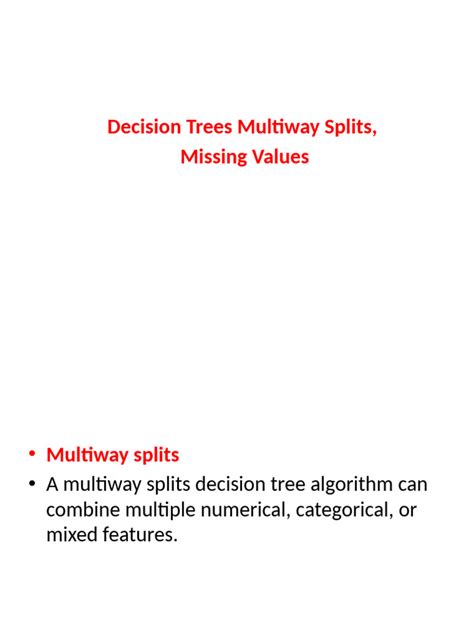 Decision Trees Multiway Splits,
Missing Values

• Multiway splits
• A multiway splits decision tree algorithm can combine multiple numerical, categorical, or mixed features.